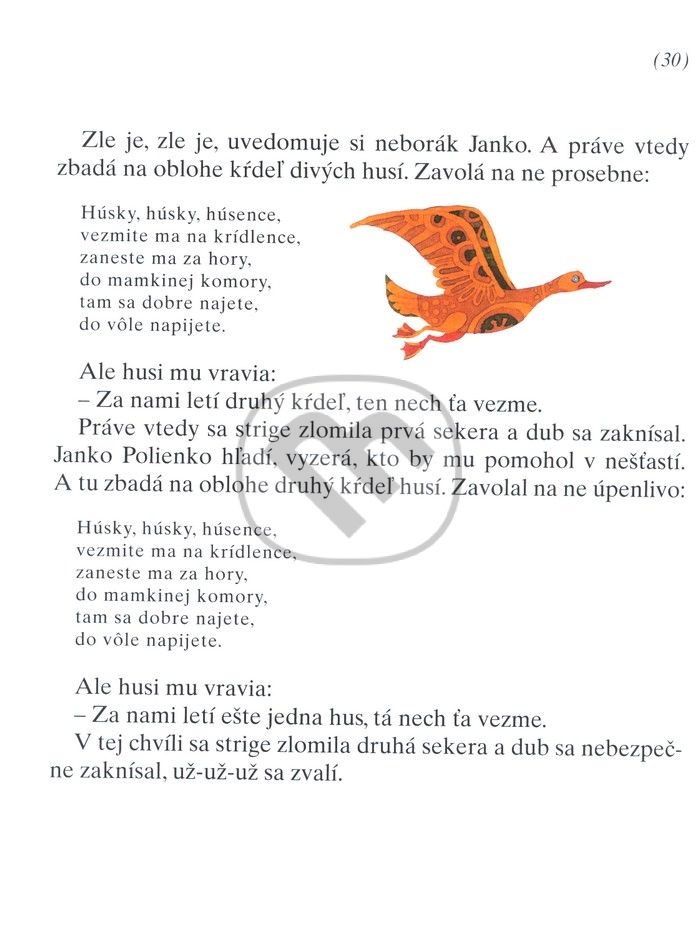 (30)

Zle je, zle je, uvedomuje si neborák Janko. A práve vtedy zbadá na oblohe kŕdeľ divých husí. Zavolá na ne prosebne:

Húsky, húsky, húsence,
vezmite ma na krídlence,
zaneste ma za hory,
do mamkinej komory,
tam sa dobre najete,
do vôle napijete.

Ale husi mu vravia:
– Za nami letí druhý kŕdeľ, ten nech ťa vezme.
Práve vtedy sa strige zlomila prvá sekera a dub sa zaknísal. Janko Polienko hľadí, vyzerá, kto by mu pomohol v nešťastí. A tu zbadá na oblohe druhý kŕdeľ husí. Zavolal na ne úpenlivo:

Húsky, húsky, húsence,
vezmite ma na krídlence,
zaneste ma za hory,
do mamkinej komory,
tam sa dobre najete,
do vôle napijete.

Ale husi mu vravia:
– Za nami letí ešte jedna hus, tá nech ťa vezme.
V tej chvíli sa strige zlomila druhá sekera a dub sa nebezpečne zaknísal, už-už-už sa zvalí.